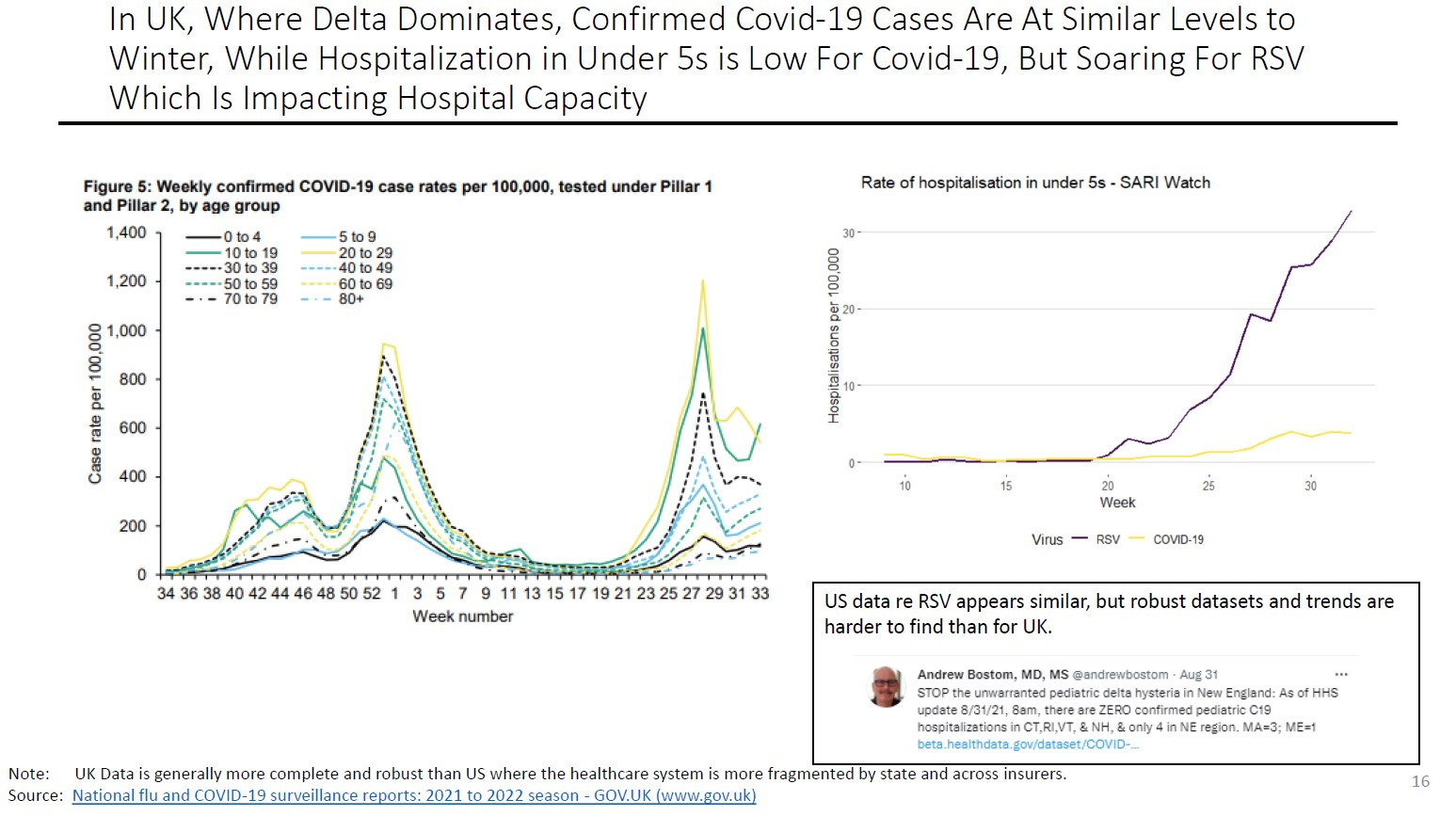 In UK, Where Delta Dominates, Confirmed Covid-19 Cases Are At Similar Levels to Winter, While Hospitalization in Under 5s is Low For Covid-19, But Soaring For RSV Which Is Impacting Hospital Capacity

Figure 5: Weekly confirmed COVID-19 case rates per 100,000, tested under Pillar 1 and Pillar 2, by age group

1,400
1,200
1,000
800
600
400
200
0

Case rate per 100,000

0 to 4
10 to 19
30 to 39
50 to 59
70 to 79
5 to 9
20 to 29
40 to 49
60 to 69
80+

34 36 38 40 42 44 46 48 50 52 1 3 5 7 9 11 13 15 17 19 21 23 25 27 29 31 33

Week number

Rate of hospitalisation in under 5s - SARI Watch

30
20
10
0

Hospitalisations per 100,000

10 15 20 25 30

Week

Virus RSV COVID-19

US data re RSV appears similar, but robust datasets and trends are harder to find than for UK.

Andrew Bostom, MD, MS @andrewbostom · Aug 31

STOP the unwarranted pediatric delta hysteria in New England: As of HHS update 8/31/21, 8am, there are ZERO confirmed pediatric C19 hospitalizations in CT,RI,VT, & NH, & only 4 in NE region. MA=3; ME=1

beta.healthdata.gov/dataset/COVID-...

Note: UK Data is generally more complete and robust than US where the healthcare system is more fragmented by state and across insurers.

Source: National flu and COVID-19 surveillance reports: 2021 to 2022 season - GOV.UK (www.gov.uk)

16